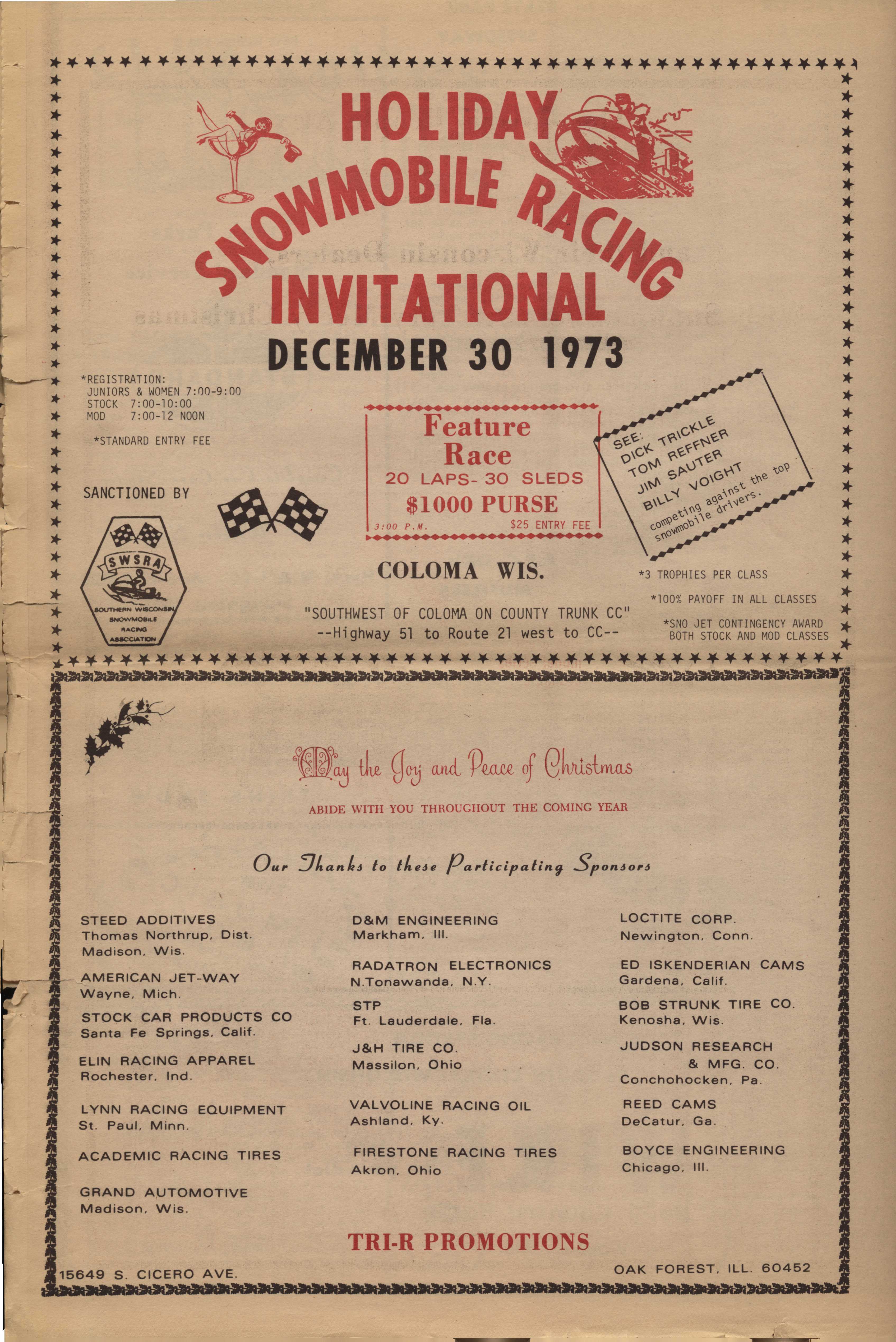 HOLIDAY SNOWMOBILE RACING INVITATIONAL

DECEMBER 30 1973

*REGISTRATION:
JUNIORS & WOMEN 7:00-9:00
STOCK 7:00-10:00
MOD 7:00-12 NOON

*STANDARD ENTRY FEE

SANCTIONED BY

SWSRA
SOUTHERN WISCONSIN SNOWMOBILE RACING ASSOCIATION

Feature Race
20 LAPS- 30 SLEDS
$1000 PURSE
3:00 P.M. $25 ENTRY FEE

SEE:
DICK TRICKLE
TOM REFFNER
JIM SAUTER
BILLY VOIGHT
competing against the top snowmobile drivers.

COLOMA WIS.

"SOUTHWEST OF COLOMA ON COUNTY TRUNK CC"
--Highway 51 to Route 21 west to CC--

*3 TROPHIES PER CLASS

*100% PAYOFF IN ALL CLASSES

*SNO JET CONTINGENCY AWARD BOTH STOCK AND MOD CLASSES

May the Joy and Peace of Christmas

ABIDE WITH YOU THROUGHOUT THE COMING YEAR

Our Thanks to these Participating Sponsors

STEED ADDITIVES
Thomas Northrup, Dist.
Madison, Wis.

AMERICAN JET-WAY
Wayne, Mich.

STOCK CAR PRODUCTS CO
Santa Fe Springs, Calif.

ELIN RACING APPAREL
Rochester, Ind.

LYNN RACING EQUIPMENT
St. Paul, Minn.

ACADEMIC RACING TIRES

GRAND AUTOMOTIVE
Madison, Wis.

D&M ENGINEERING
Markham, Ill.

RADATRON ELECTRONICS
N.Tonawanda, N.Y.

STP
Ft. Lauderdale, Fla.

J&H TIRE CO.
Massilon, Ohio

VALVOLINE RACING OIL
Ashland, Ky.

FIRESTONE RACING TIRES
Akron, Ohio

LOCTITE CORP.
Newington, Conn.

ED ISKENDERIAN CAMS
Gardena, Calif.

BOB STRUNK TIRE CO.
Kenosha, Wis.

JUDSON RESEARCH & MFG. CO.
Conchohocken, Pa.

REED CAMS
DeCatur, Ga.

BOYCE ENGINEERING
Chicago, Ill.

TRI-R PROMOTIONS

15649 S. CICERO AVE.

OAK FOREST, ILL. 60452